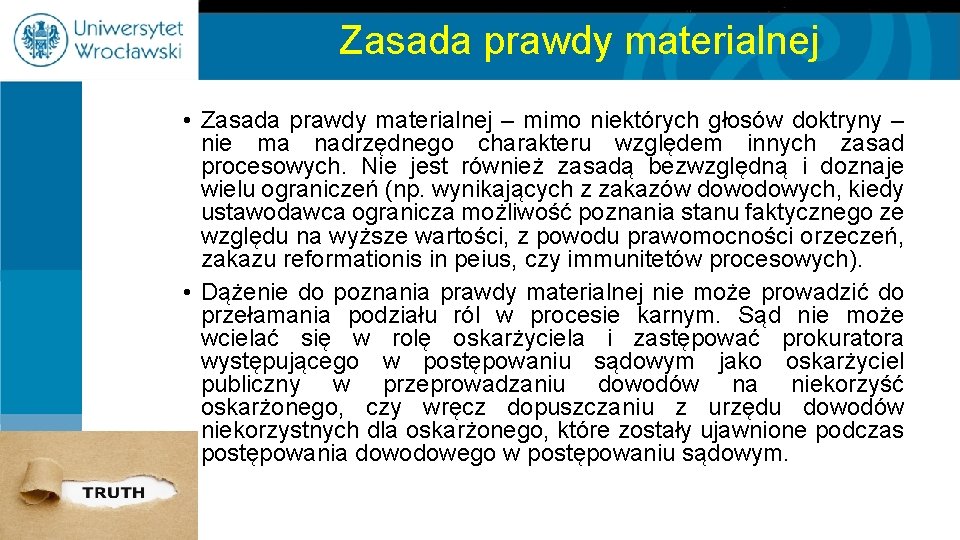 Uniwersytet Wrocławski

Zasada prawdy materialnej

• Zasada prawdy materialnej – mimo niektórych głosów doktryny – nie ma nadrzędnego charakteru względem innych zasad procesowych. Nie jest również zasadą bezwzględną i doznaje wielu ograniczeń (np. wynikających z zakazów dowodowych, kiedy ustawodawca ogranicza możliwość poznania stanu faktycznego ze względu na wyższe wartości, z powodu prawomocności orzeczeń, zakazu reformationis in peius, czy immunitetów procesowych).

• Dążenie do poznania prawdy materialnej nie może prowadzić do przełamania podziału ról w procesie karnym. Sąd nie może wcielać się w rolę oskarżyciela i zastępować prokuratora występującego w postępowaniu sądowym jako oskarżyciel publiczny w przeprowadzaniu dowodów na niekorzyść oskarżonego, czy wręcz dopuszczaniu z urzędu dowodów niekorzystnych dla oskarżonego, które zostały ujawnione podczas postępowania dowodowego w postępowaniu sądowym.

TRUTH